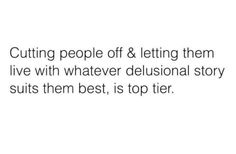 Cutting people off & letting them live with whatever delusional story suits them best, is top tier.